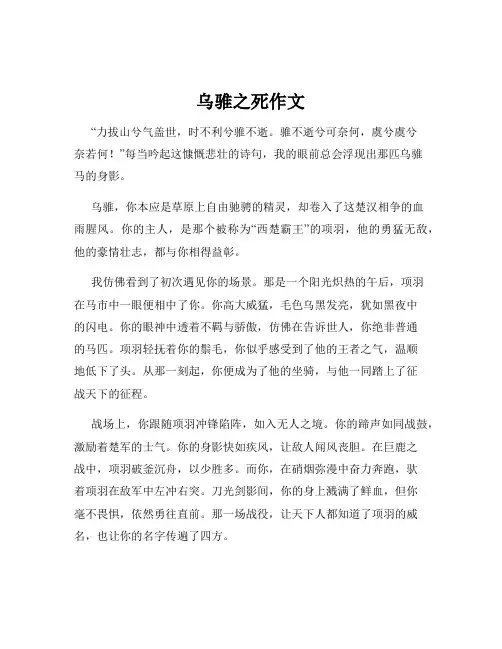 乌骓之死作文

“力拔山兮气盖世，时不利兮骓不逝。骓不逝兮可奈何，虞兮虞兮奈若何！”每当吟起这慷慨悲壮的诗句，我的眼前总会浮现出那匹乌骓马的身影。

乌骓，你本应是草原上自由驰骋的精灵，却卷入了这楚汉相争的血雨腥风。你的主人，是那个被称为“西楚霸王”的项羽，他的勇猛无敌，他的豪情壮志，都与你相得益彰。

我仿佛看到了初次遇见你的场景。那是一个阳光炽热的午后，项羽在马市中一眼便相中了你。你高大威猛，毛色乌黑发亮，犹如黑夜中的闪电。你的眼神中透着不羁与骄傲，仿佛在告诉世人，你绝非普通的马匹。项羽轻抚着你的鬃毛，你似乎感受到了他的王者之气，温顺地低下了头。从那一刻起，你便成为了他的坐骑，与他一同踏上了征战天下的征程。

战场上，你跟随项羽冲锋陷阵，如入无人之境。你的蹄声如同战鼓，激励着楚军的士气。你的身影快如疾风，让敌人闻风丧胆。在巨鹿之战中，项羽破釜沉舟，以少胜多。而你，在硝烟弥漫中奋力奔跑，驮着项羽在敌军中左冲右突。刀光剑影间，你的身上溅满了鲜血，但你毫不畏惧，依然勇往直前。那一场战役，让天下人都知道了项羽的威名，也让你的名字传遍了四方。